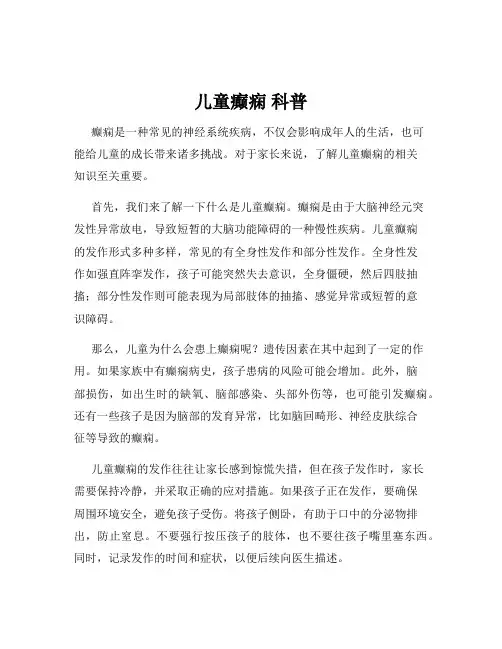 儿童癫痫 科普

癫痫是一种常见的神经系统疾病，不仅会影响成年人的生活，也可能给儿童的成长带来诸多挑战。对于家长来说，了解儿童癫痫的相关知识至关重要。

首先，我们来了解一下什么是儿童癫痫。癫痫是由于大脑神经元突发性异常放电，导致短暂的大脑功能障碍的一种慢性疾病。儿童癫痫的发作形式多种多样，常见的有全身性发作和部分性发作。全身性发作如强直阵挛发作，孩子可能突然失去意识，全身僵硬，然后四肢抽搐；部分性发作则可能表现为局部肢体的抽搐、感觉异常或短暂的意识障碍。

那么，儿童为什么会患上癫痫呢？遗传因素在其中起到了一定的作用。如果家族中有癫痫病史，孩子患病的风险可能会增加。此外，脑部损伤，如出生时的缺氧、脑部感染、头部外伤等，也可能引发癫痫。还有一些孩子是因为脑部的发育异常，比如脑回畸形、神经皮肤综合征等导致的癫痫。

儿童癫痫的发作往往让家长感到惊慌失措，但在孩子发作时，家长需要保持冷静，并采取正确的应对措施。如果孩子正在发作，要确保周围环境安全，避免孩子受伤。将孩子侧卧，有助于口中的分泌物排出，防止窒息。不要强行按压孩子的肢体，也不要往孩子嘴里塞东西。同时，记录发作的时间和症状，以便后续向医生描述。